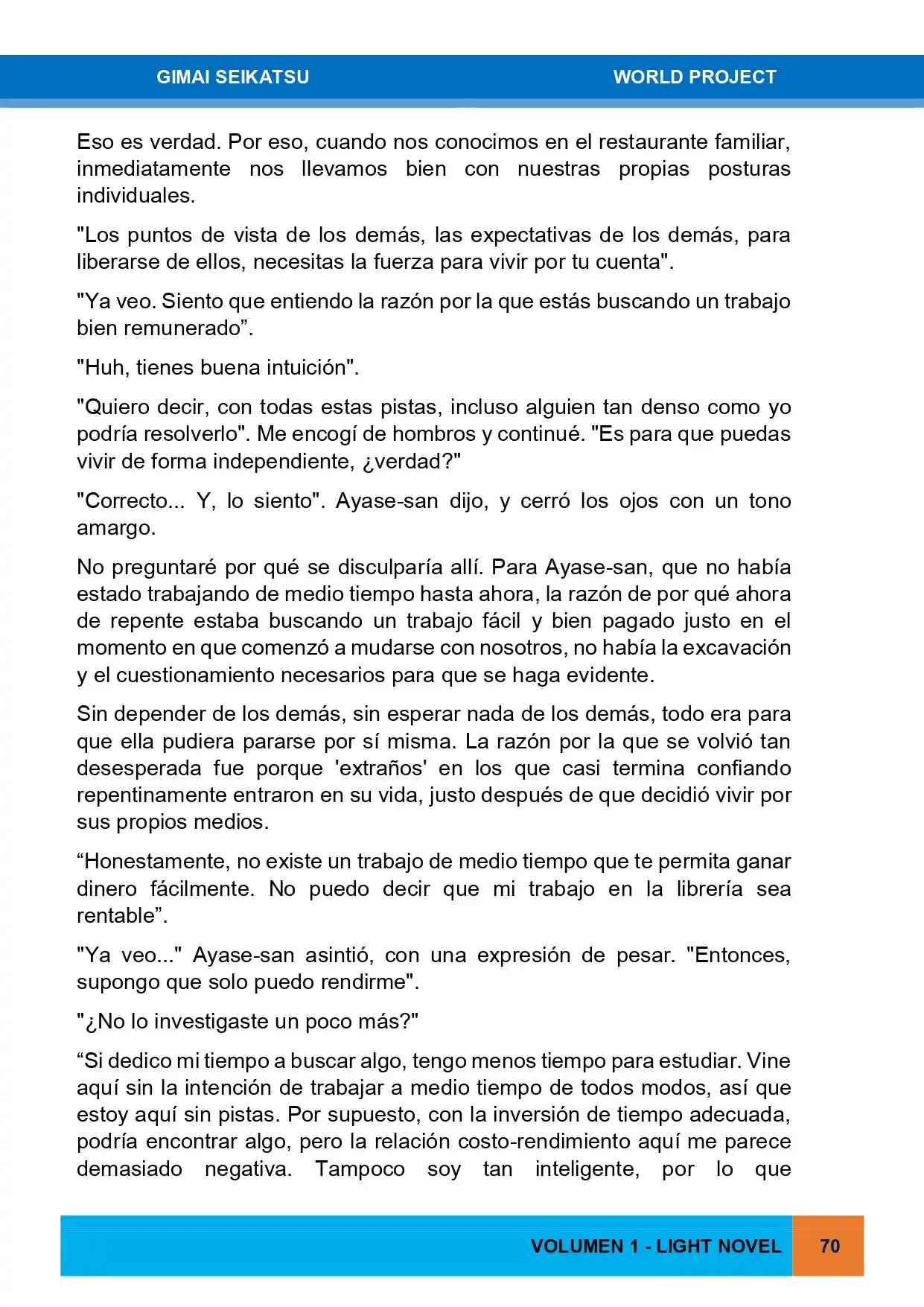 GIMAI SEIKATSU WORLD PROJECT

Eso es verdad. Por eso, cuando nos conocimos en el restaurante familiar, inmediatamente nos llevamos bien con nuestras propias posturas individuales.

"Los puntos de vista de los demás, las expectativas de los demás, para liberarse de ellos, necesitas la fuerza para vivir por tu cuenta".

"Ya veo. Siento que entiendo la razón por la que estás buscando un trabajo bien remunerado”.

"Huh, tienes buena intuición".

"Quiero decir, con todas estas pistas, incluso alguien tan denso como yo podría resolverlo". Me encogí de hombros y continué. "Es para que puedas vivir de forma independiente, ¿verdad?"

"Correcto... Y, lo siento". Ayase-san dijo, y cerró los ojos con un tono amargo.

No preguntaré por qué se disculparía allí. Para Ayase-san, que no había estado trabajando de medio tiempo hasta ahora, la razón de por qué ahora de repente estaba buscando un trabajo fácil y bien pagado justo en el momento en que comenzó a mudarse con nosotros, no había la excavación y el cuestionamiento necesarios para que se haga evidente.

Sin depender de los demás, sin esperar nada de los demás, todo era para que ella pudiera pararse por sí misma. La razón por la que se volvió tan desesperada fue porque 'extraños' en los que casi termina confiando repentinamente entraron en su vida, justo después de que decidió vivir por sus propios medios.

“Honestamente, no existe un trabajo de medio tiempo que te permita ganar dinero fácilmente. No puedo decir que mi trabajo en la librería sea rentable”.

"Ya veo..." Ayase-san asintió, con una expresión de pesar. "Entonces, supongo que solo puedo rendirme".

"¿No lo investigaste un poco más?"

“Si dedico mi tiempo a buscar algo, tengo menos tiempo para estudiar. Vine aquí sin la intención de trabajar a medio tiempo de todos modos, así que estoy aquí sin pistas. Por supuesto, con la inversión de tiempo adecuada, podría encontrar algo, pero la relación costo-rendimiento aquí me parece demasiado negativa. Tampoco soy tan inteligente, por lo que

VOLUMEN 1 - LIGHT NOVEL 70